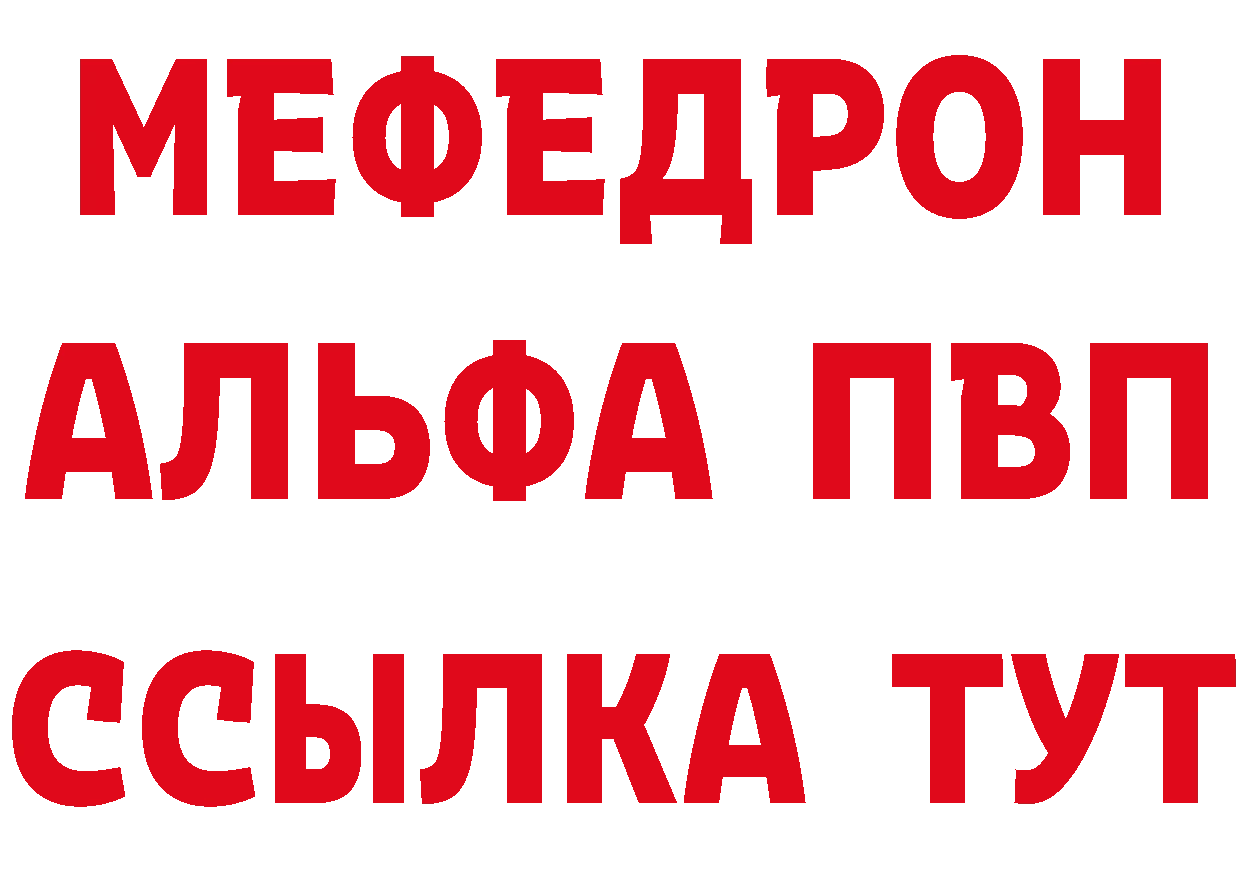 МЕФЕДРОН
АЛЬФА ПВП
ССЫЛКА ТУТ